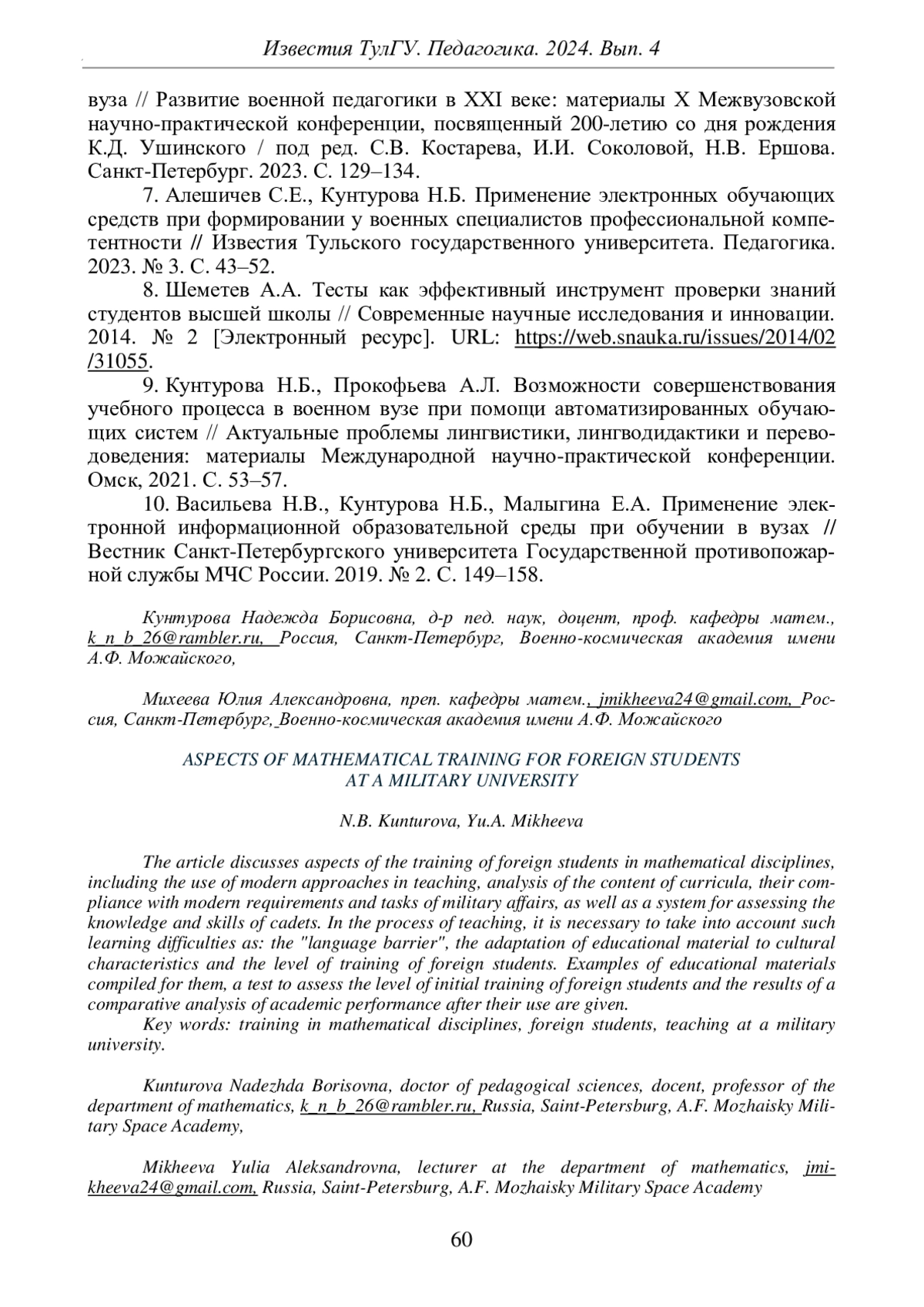 Известия ТулГУ. Педагогика. 2024. Вып. 4

вуза // Развитие военной педагогики в XXI веке: материалы X Межвузовской научно-практической конференции, посвященный 200-летию со дня рождения К.Д. Ушинского / под ред. С.В. Костарева, И.И. Соколовой, Н.В. Ершова. Санкт-Петербург. 2023. С. 129–134.

7. Алешичев С.Е., Кунтурова Н.Б. Применение электронных обучающих средств при формировании у военных специалистов профессиональной компетентности // Известия Тульского государственного университета. Педагогика. 2023. № 3. С. 43–52.

8. Шеметев А.А. Тесты как эффективный инструмент проверки знаний студентов высшей школы // Современные научные исследования и инновации. 2014. № 2 [Электронный ресурс]. URL: https://web.snauka.ru/issues/2014/02/31055.

9. Кунтурова Н.Б., Прокофьева А.Л. Возможности совершенствования учебного процесса в военном вузе при помощи автоматизированных обучающих систем // Актуальные проблемы лингвистики, лингводидактики и переводоведения: материалы Международной научно-практической конференции. Омск, 2021. С. 53–57.

10. Васильева Н.В., Кунтурова Н.Б., Малыгина Е.А. Применение электронной информационной образовательной среды при обучении в вузах // Вестник Санкт-Петербургского университета Государственной противопожарной службы МЧС России. 2019. № 2. С. 149–158.

Кунтурова Надежда Борисовна, д-р пед. наук, доцент, проф. кафедры матем., k_n_b_26@rambler.ru, Россия, Санкт-Петербург, Военно-космическая академия имени А.Ф. Можайского,

Михеева Юлия Александровна, преп. кафедры матем., jmikheeva24@gmail.com, Россия, Санкт-Петербург, Военно-космическая академия имени А.Ф. Можайского

ASPECTS OF MATHEMATICAL TRAINING FOR FOREIGN STUDENTS AT A MILITARY UNIVERSITY

N.B. Kunturova, Yu.A. Mikheeva

The article discusses aspects of the training of foreign students in mathematical disciplines, including the use of modern approaches in teaching, analysis of the content of curricula, their compliance with modern requirements and tasks of military affairs, as well as a system for assessing the knowledge and skills of cadets. In the process of teaching, it is necessary to take into account such learning difficulties as: the "language barrier", the adaptation of educational material to cultural characteristics and the level of training of foreign students. Examples of educational materials compiled for them, a test to assess the level of initial training of foreign students and the results of a comparative analysis of academic performance after their use are given.

Key words: training in mathematical disciplines, foreign students, teaching at a military university.

Kunturova Nadezhda Borisovna, doctor of pedagogical sciences, docent, professor of the department of mathematics, k_n_b_26@rambler.ru, Russia, Saint-Petersburg, A.F. Mozhaisky Military Space Academy,

Mikheeva Yulia Aleksandrovna, lecturer at the department of mathematics, jmikheeva24@gmail.com, Russia, Saint-Petersburg, A.F. Mozhaisky Military Space Academy

60